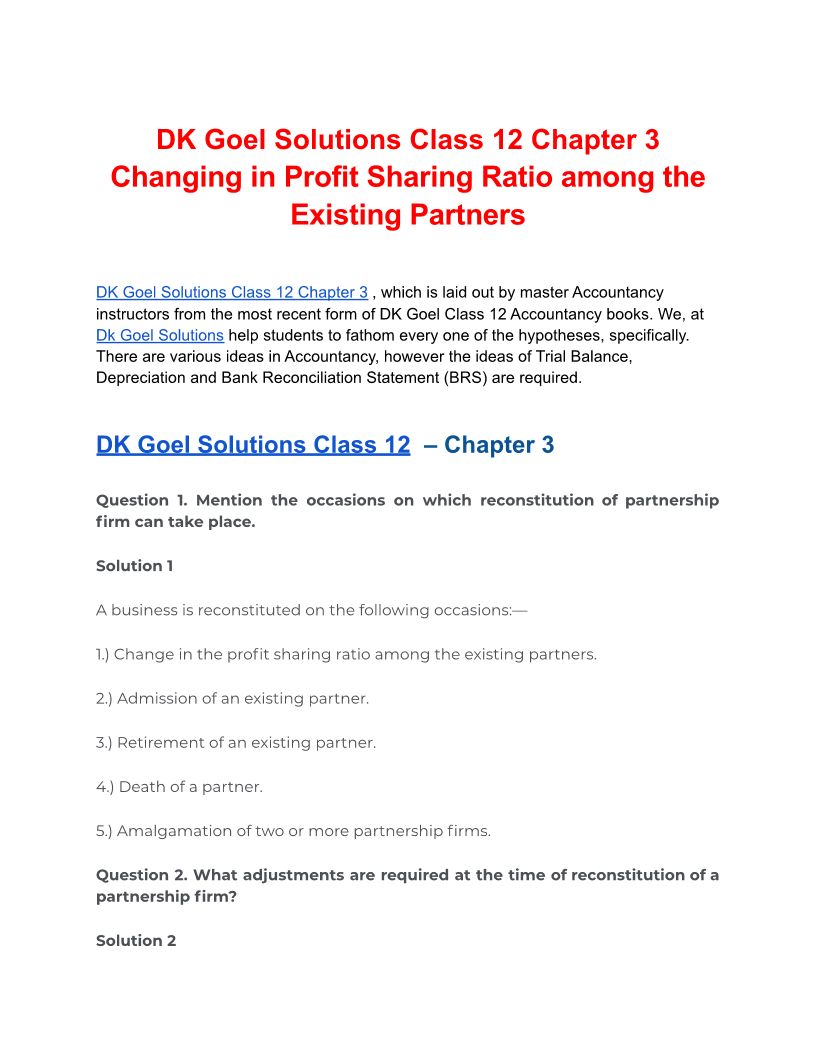 DK Goel Solutions Class 12 Chapter 3 Changing in Profit Sharing Ratio among the Existing Partners

DK Goel Solutions Class 12 Chapter 3 , which is laid out by master Accountancy instructors from the most recent form of DK Goel Class 12 Accountancy books. We, at Dk Goel Solutions help students to fathom every one of the hypotheses, specifically. There are various ideas in Accountancy, however the ideas of Trial Balance, Depreciation and Bank Reconciliation Statement (BRS) are required.

DK Goel Solutions Class 12 – Chapter 3

Question 1. Mention the occasions on which reconstitution of partnership firm can take place.

Solution 1

A business is reconstituted on the following occasions:—

1.) Change in the profit sharing ratio among the existing partners.

2.) Admission of an existing partner.

3.) Retirement of an existing partner.

4.) Death of a partner.

5.) Amalgamation of two or more partnership firms.

Question 2. What adjustments are required at the time of reconstitution of a partnership firm?

Solution 2